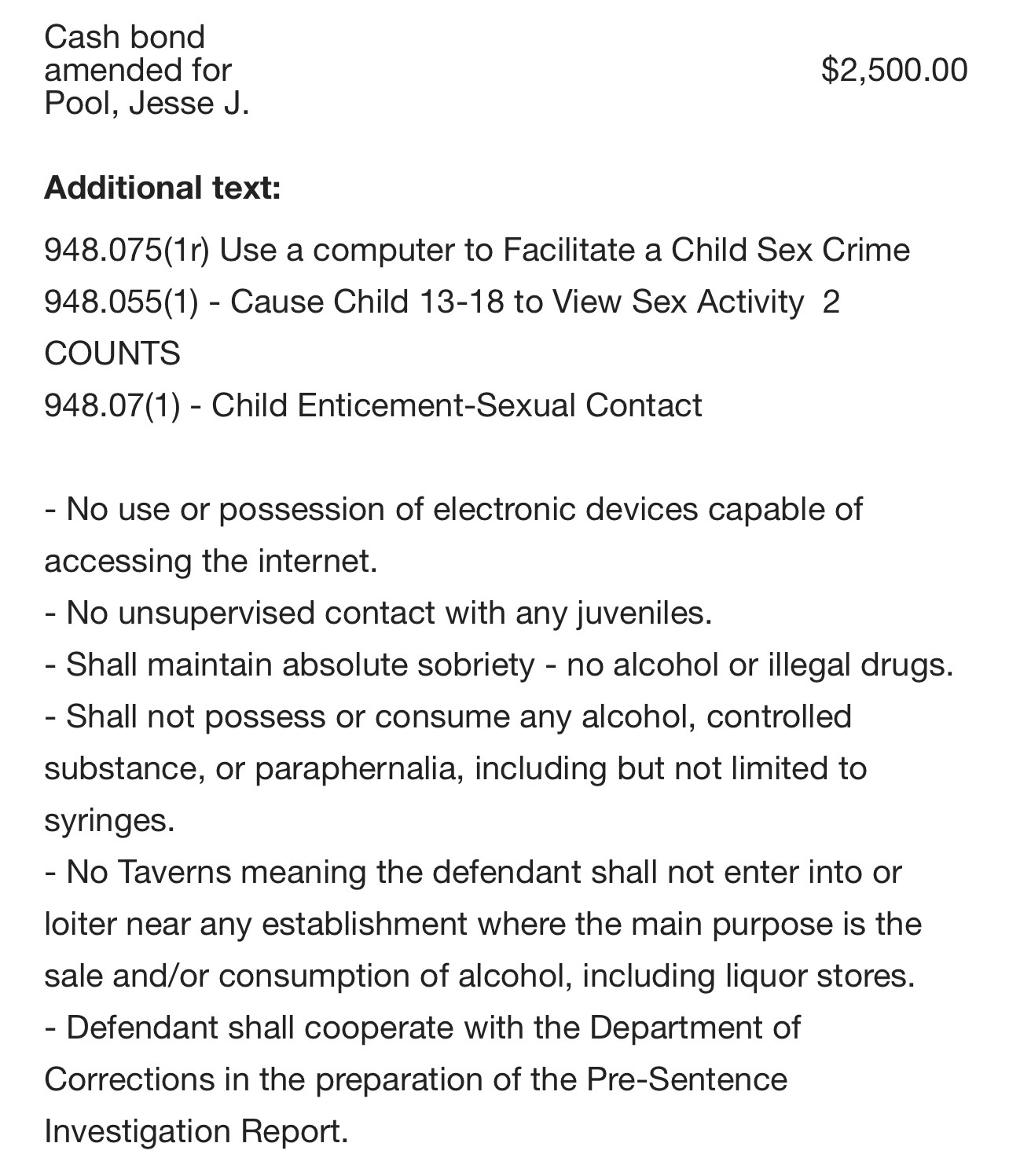 Cash bond amended for Pool, Jesse J. $2,500.00

**Additional text:**

948.075(1r) Use a computer to Facilitate a Child Sex Crime
948.055(1) - Cause Child 13-18 to View Sex Activity 2 COUNTS
948.07(1) - Child Enticement-Sexual Contact

- No use or possession of electronic devices capable of accessing the internet.
- No unsupervised contact with any juveniles.
- Shall maintain absolute sobriety - no alcohol or illegal drugs.
- Shall not possess or consume any alcohol, controlled substance, or paraphernalia, including but not limited to syringes.
- No Taverns meaning the defendant shall not enter into or loiter near any establishment where the main purpose is the sale and/or consumption of alcohol, including liquor stores.
- Defendant shall cooperate with the Department of Corrections in the preparation of the Pre-Sentence Investigation Report.